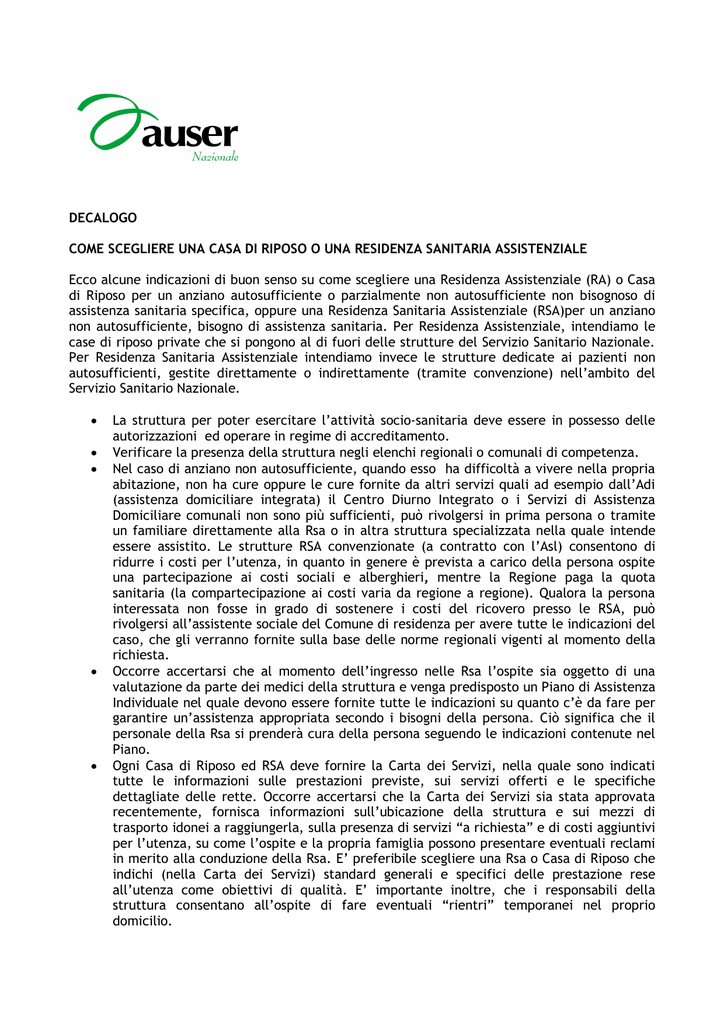 auser
Nazionale

DECALOGO

COME SCEGLIERE UNA CASA DI RIPOSO O UNA RESIDENZA SANITARIA ASSISTENZIALE

Ecco alcune indicazioni di buon senso su come scegliere una Residenza Assistenziale (RA) o Casa di Riposo per un anziano autosufficiente o parzialmente non autosufficiente non bisognoso di assistenza sanitaria specifica, oppure una Residenza Sanitaria Assistenziale (RSA)per un anziano non autosufficiente, bisogno di assistenza sanitaria. Per Residenza Assistenziale, intendiamo le case di riposo private che si pongono al di fuori delle strutture del Servizio Sanitario Nazionale. Per Residenza Sanitaria Assistenziale intendiamo invece le strutture dedicate ai pazienti non autosufficienti, gestite direttamente o indirettamente (tramite convenzione) nell'ambito del Servizio Sanitario Nazionale.

• La struttura per poter esercitare l'attività socio-sanitaria deve essere in possesso delle autorizzazioni ed operare in regime di accreditamento.
• Verificare la presenza della struttura negli elenchi regionali o comunali di competenza.
• Nel caso di anziano non autosufficiente, quando esso ha difficoltà a vivere nella propria abitazione, non ha cure oppure le cure fornite da altri servizi quali ad esempio dall'Adi (assistenza domiciliare integrata) il Centro Diurno Integrato o i Servizi di Assistenza Domiciliare comunali non sono più sufficienti, può rivolgersi in prima persona o tramite un familiare direttamente alla Rsa o in altra struttura specializzata nella quale intende essere assistito. Le strutture RSA convenzionate (a contratto con l'Asl) consentono di ridurre i costi per l'utenza, in quanto in genere è prevista a carico della persona ospite una partecipazione ai costi sociali e alberghieri, mentre la Regione paga la quota sanitaria (la compartecipazione ai costi varia da regione a regione). Qualora la persona interessata non fosse in grado di sostenere i costi del ricovero presso le RSA, può rivolgersi all'assistente sociale del Comune di residenza per avere tutte le indicazioni del caso, che gli verranno fornite sulla base delle norme regionali vigenti al momento della richiesta.
• Occorre accertarsi che al momento dell'ingresso nelle Rsa l'ospite sia oggetto di una valutazione da parte dei medici della struttura e venga predisposto un Piano di Assistenza Individuale nel quale devono essere fornite tutte le indicazioni su quanto c'è da fare per garantire un'assistenza appropriata secondo i bisogni della persona. Ciò significa che il personale della Rsa si prenderà cura della persona seguendo le indicazioni contenute nel Piano.
• Ogni Casa di Riposo ed RSA deve fornire la Carta dei Servizi, nella quale sono indicati tutte le informazioni sulle prestazioni previste, sui servizi offerti e le specifiche dettagliate delle rette. Occorre accertarsi che la Carta dei Servizi sia stata approvata recentemente, fornisca informazioni sull'ubicazione della struttura e sui mezzi di trasporto idonei a raggiungerla, sulla presenza di servizi "a richiesta" e di costi aggiuntivi per l'utenza, su come l'ospite e la propria famiglia possono presentare eventuali reclami in merito alla conduzione della Rsa. E' preferibile scegliere una Rsa o Casa di Riposo che indichi (nella Carta dei Servizi) standard generali e specifici delle prestazione rese all'utenza come obiettivi di qualità. E' importante inoltre, che i responsabili della struttura consentano all'ospite di fare eventuali "rientri" temporanei nel proprio domicilio.